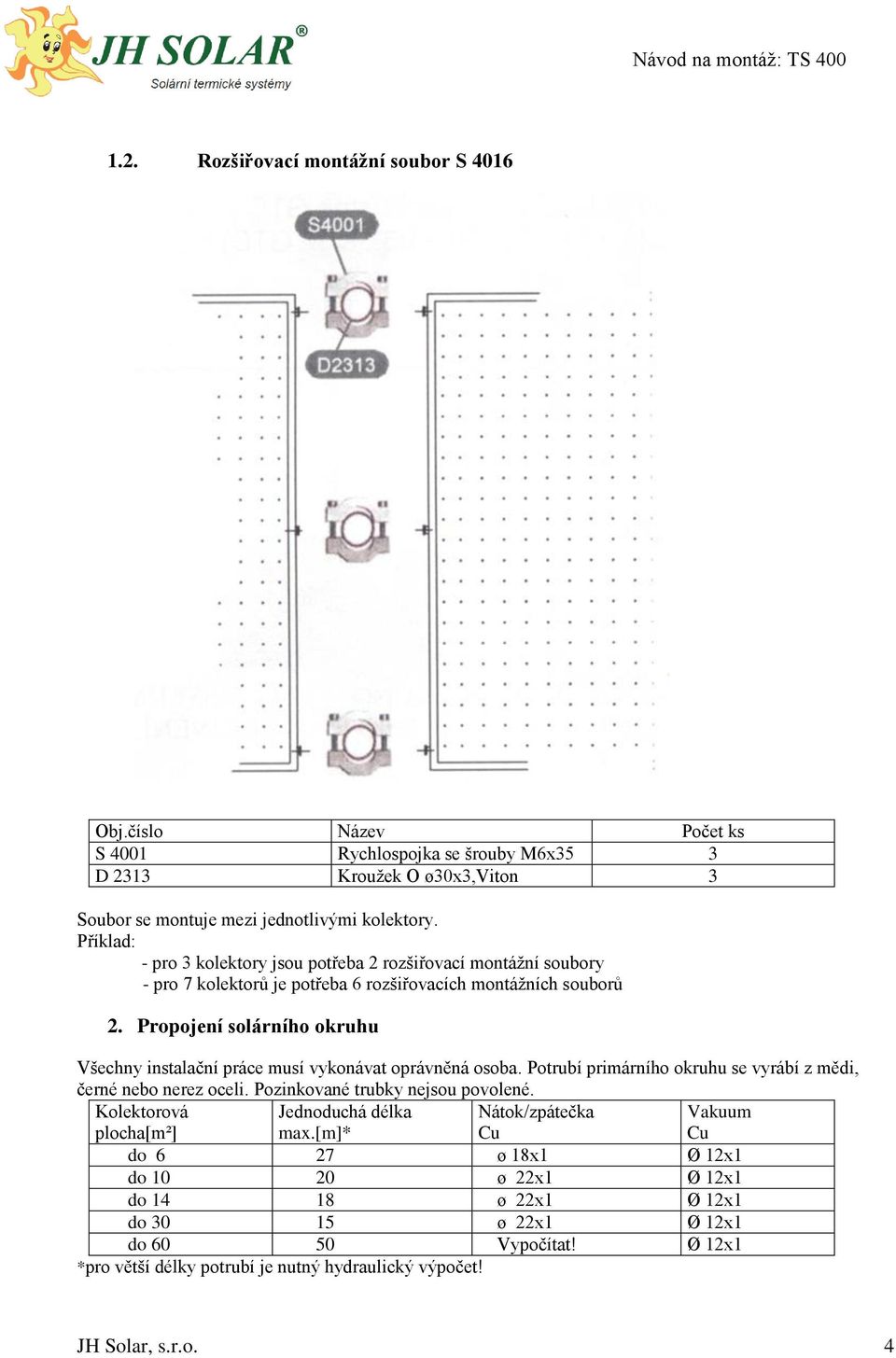 JH SOLAR®
Solární termické systémy

Návod na montáž: TS 400

1.2. Rozšiřovací montážní soubor S 4016

S4001

D2313

| Obj.číslo | Název | Počet ks |
|---|---|---|
| S 4001 | Rychlospojka se šrouby M6x35 | 3 |
| D 2313 | Kroužek O ø30x3,Viton | 3 |

Soubor se montuje mezi jednotlivými kolektory.
Příklad:
- pro 3 kolektory jsou potřeba 2 rozšiřovací montážní soubory
- pro 7 kolektorů je potřeba 6 rozšiřovacích montážních souborů

2. Propojení solárního okruhu

Všechny instalační práce musí vykonávat oprávněná osoba. Potrubí primárního okruhu se vyrábí z mědi, černé nebo nerez oceli. Pozinkované trubky nejsou povolené.

| Kolektorová plocha[m²] | Jednoduchá délka max.[m]* | Nátok/zpátečka Cu | Vakuum Cu |
|---|---|---|---|
| do 6 | 27 | ø 18x1 | Ø 12x1 |
| do 10 | 20 | ø 22x1 | Ø 12x1 |
| do 14 | 18 | ø 22x1 | Ø 12x1 |
| do 30 | 15 | ø 22x1 | Ø 12x1 |
| do 60 | 50 | Vypočítat! | Ø 12x1 |

*pro větší délky potrubí je nutný hydraulický výpočet!

JH Solar, s.r.o.

4